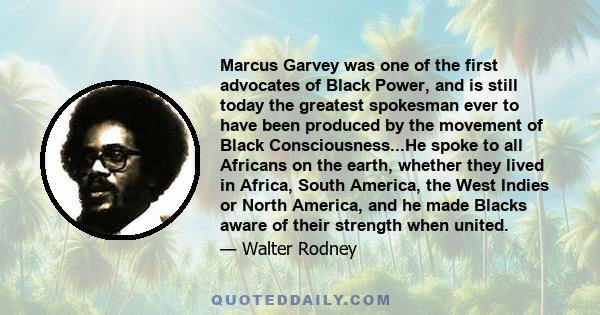 Marcus Garvey was one of the first advocates of Black Power, and is still today the greatest spokesman ever to have been produced by the movement of Black Consciousness...He spoke to all Africans on the earth, whether they lived in Africa, South America, the West Indies or North America, and he made Blacks aware of their strength when united.

— Walter Rodney

QUOTEDDAILY.COM